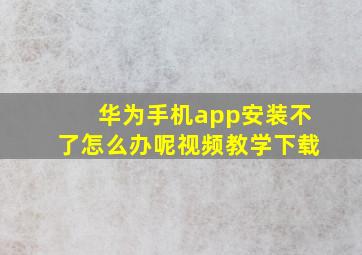 华为手机app安装不了怎么办呢视频教学下载